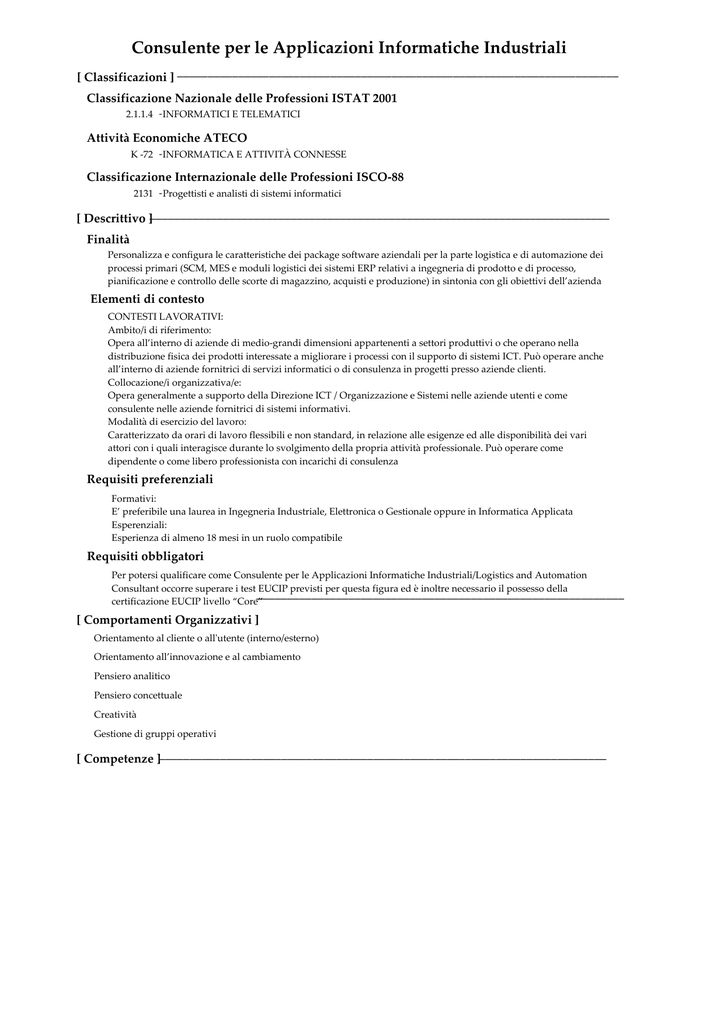 Consulente per le Applicazioni Informatiche Industriali

[ Classificazioni ]

Classificazione Nazionale delle Professioni ISTAT 2001

2.1.1.4 -INFORMATICI E TELEMATICI

Attività Economiche ATECO

K -72 -INFORMATICA E ATTIVITÀ CONNESSE

Classificazione Internazionale delle Professioni ISCO-88

2131 -Progettisti e analisti di sistemi informatici

[ Descrittivo ]

Finalità

Personalizza e configura le caratteristiche dei package software aziendali per la parte logistica e di automazione dei processi primari (SCM, MES e moduli logistici dei sistemi ERP relativi a ingegneria di prodotto e di processo, pianificazione e controllo delle scorte di magazzino, acquisti e produzione) in sintonia con gli obiettivi dell'azienda

Elementi di contesto

CONTESTI LAVORATIVI:
Ambito/i di riferimento:
Opera all'interno di aziende di medio-grandi dimensioni appartenenti a settori produttivi o che operano nella distribuzione fisica dei prodotti interessate a migliorare i processi con il supporto di sistemi ICT. Può operare anche all'interno di aziende fornitrici di servizi informatici o di consulenza in progetti presso aziende clienti.
Collocazione/i organizzativa/e:
Opera generalmente a supporto della Direzione ICT / Organizzazione e Sistemi nelle aziende utenti e come consulente nelle aziende fornitrici di sistemi informativi.
Modalità di esercizio del lavoro:
Caratterizzato da orari di lavoro flessibili e non standard, in relazione alle esigenze ed alle disponibilità dei vari attori con i quali interagisce durante lo svolgimento della propria attività professionale. Può operare come dipendente o come libero professionista con incarichi di consulenza

Requisiti preferenziali

Formativi:
E' preferibile una laurea in Ingegneria Industriale, Elettronica o Gestionale oppure in Informatica Applicata
Esperenziali:
Esperienza di almeno 18 mesi in un ruolo compatibile

Requisiti obbligatori

Per potersi qualificare come Consulente per le Applicazioni Informatiche Industriali/Logistics and Automation Consultant occorre superare i test EUCIP previsti per questa figura ed è inoltre necessario il possesso della certificazione EUCIP livello "Core"

[ Comportamenti Organizzativi ]

Orientamento al cliente o all'utente (interno/esterno)

Orientamento all'innovazione e al cambiamento

Pensiero analitico

Pensiero concettuale

Creatività

Gestione di gruppi operativi

[ Competenze ]